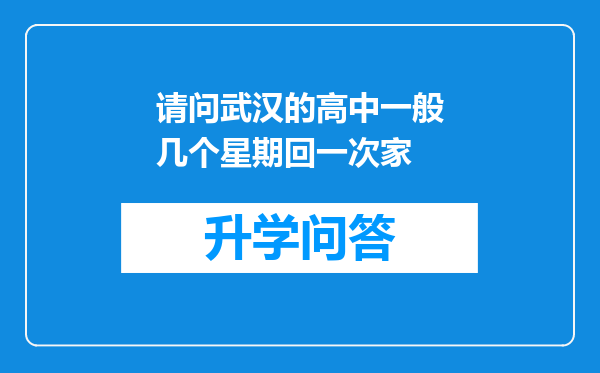 请问武汉的高中一般几个星期回一次家

升学问答